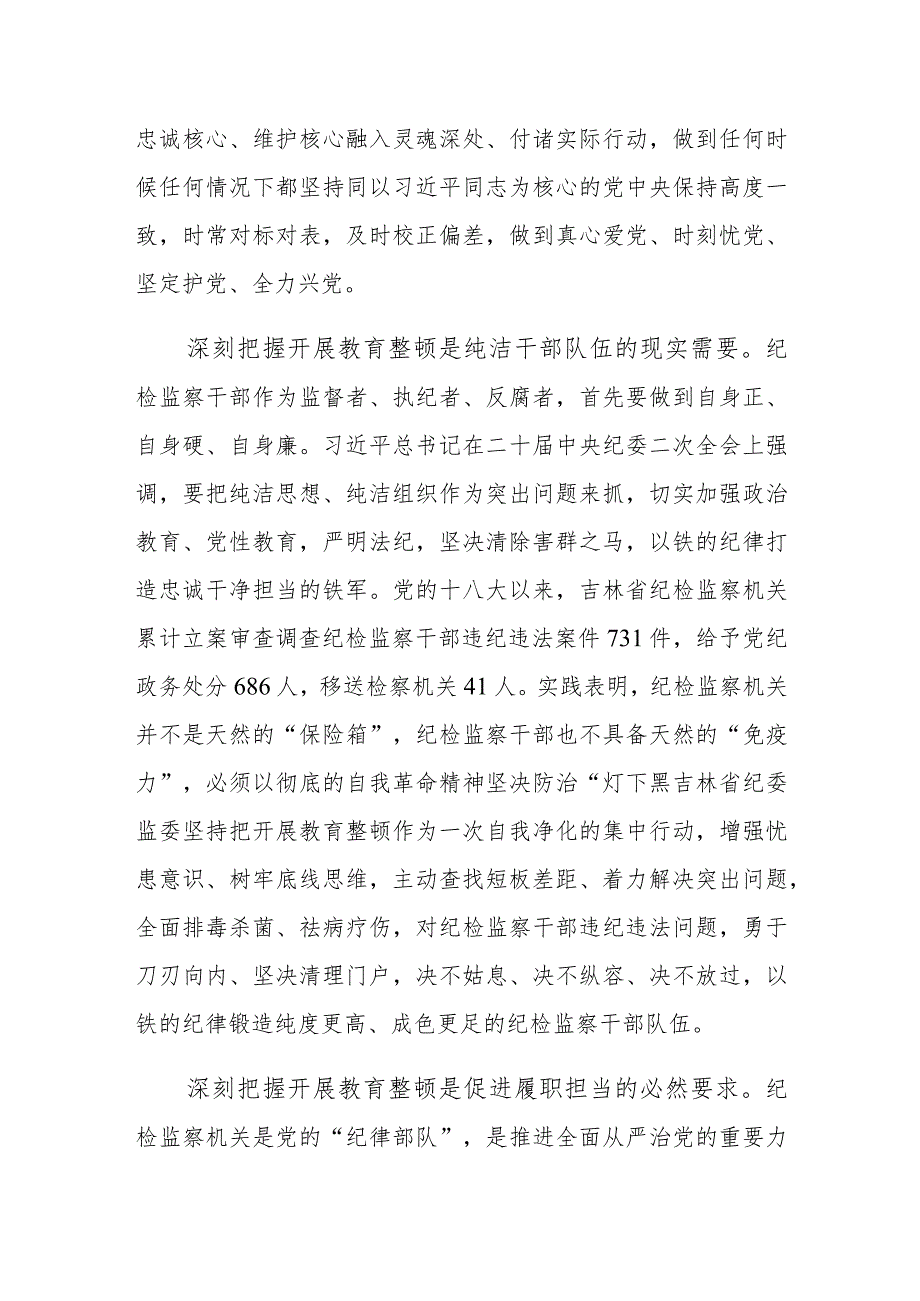 忠诚核心、维护核心融入灵魂深处、付诸实际行动，做到任何时候任何情况下都坚持同以习近平同志为核心的党中央保持高度一致，时常对标对表，及时校正偏差，做到真心爱党、时刻忧党、坚定护党、全力兴党。

深刻把握开展教育整顿是纯洁干部队伍的现实需要。纪检监察干部作为监督者、执纪者、反腐者，首先要做到自身正、自身硬、自身廉。习近平总书记在二十届中央纪委二次全会上强调，要把纯洁思想、纯洁组织作为突出问题来抓，切实加强政治教育、党性教育，严明法纪，坚决清除害群之马，以铁的纪律打造忠诚干净担当的铁军。党的十八大以来，吉林省纪检监察机关累计立案审查调查纪检监察干部违纪违法案件731件，给予党纪政务处分686人，移送检察机关41人。实践表明，纪检监察机关并不是天然的“保险箱”，纪检监察干部也不具备天然的“免疫力”，必须以彻底的自我革命精神坚决防治“灯下黑吉林省纪委监委坚持把开展教育整顿作为一次自我净化的集中行动，增强忧患意识、树牢底线思维，主动查找短板差距、着力解决突出问题，全面排毒杀菌、祛病疗伤，对纪检监察干部违纪违法问题，勇于刀刃向内、坚决清理门户，决不姑息、决不纵容、决不放过，以铁的纪律锻造纯度更高、成色更足的纪检监察干部队伍。

深刻把握开展教育整顿是促进履职担当的必然要求。纪检监察机关是党的“纪律部队”，是推进全面从严治党的重要力